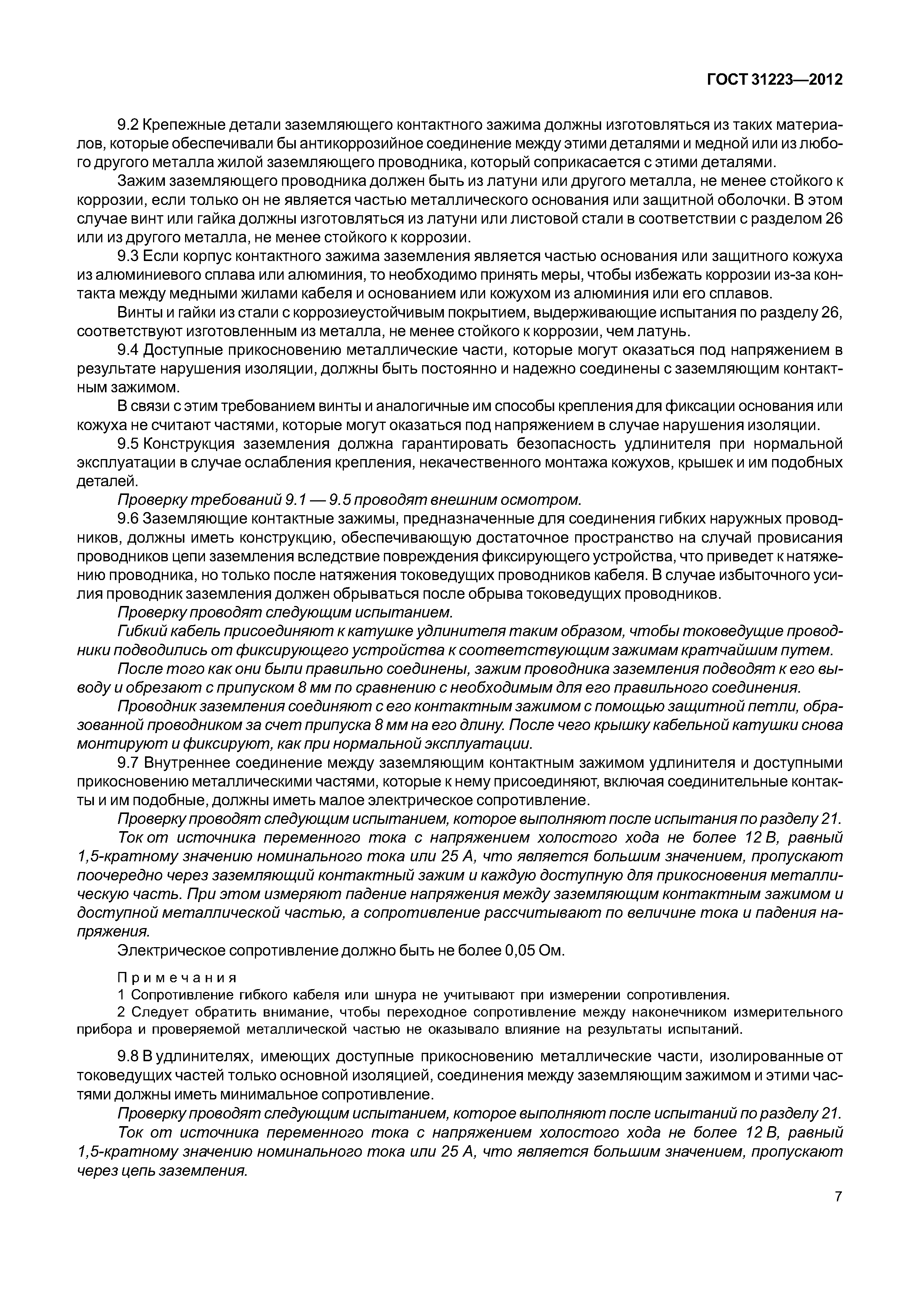 ГОСТ 31223—2012

9.2 Крепежные детали заземляющего контактного зажима должны изготовляться из таких материалов, которые обеспечивали бы антикоррозийное соединение между этими деталями и медной или из любого другого металла жилой заземляющего проводника, который соприкасается с этими деталями.

Зажим заземляющего проводника должен быть из латуни или другого металла, не менее стойкого к коррозии, если только он не является частью металлического основания или защитной оболочки. В этом случае винт или гайка должны изготовляться из латуни или листовой стали в соответствии с разделом 26 или из другого металла, не менее стойкого к коррозии.

9.3 Если корпус контактного зажима заземления является частью основания или защитного кожуха из алюминиевого сплава или алюминия, то необходимо принять меры, чтобы избежать коррозии из-за контакта между медными жилами кабеля и основанием или кожухом из алюминия или его сплавов.

Винты и гайки из стали с коррозиеустойчивым покрытием, выдерживающие испытания по разделу 26, соответствуют изготовленным из металла, не менее стойкого к коррозии, чем латунь.

9.4 Доступные прикосновению металлические части, которые могут оказаться под напряжением в результате нарушения изоляции, должны быть постоянно и надежно соединены с заземляющим контактным зажимом.

В связи с этим требованием винты и аналогичные им способы крепления для фиксации основания или кожуха не считают частями, которые могут оказаться под напряжением в случае нарушения изоляции.

9.5 Конструкция заземления должна гарантировать безопасность удлинителя при нормальной эксплуатации в случае ослабления крепления, некачественного монтажа кожухов, крышек и им подобных деталей.

Проверку требований 9.1 — 9.5 проводят внешним осмотром.

9.6 Заземляющие контактные зажимы, предназначенные для соединения гибких наружных проводников, должны иметь конструкцию, обеспечивающую достаточное пространство на случай провисания проводников цепи заземления вследствие повреждения фиксирующего устройства, что приведет к натяжению проводника, но только после натяжения токоведущих проводников кабеля. В случае избыточного усилия проводник заземления должен обрываться после обрыва токоведущих проводников.

Проверку проводят следующим испытанием.

Гибкий кабель присоединяют к катушке удлинителя таким образом, чтобы токоведущие проводники подводились от фиксирующего устройства к соответствующим зажимам кратчайшим путем.

После того как они были правильно соединены, зажим проводника заземления подводят к его выводу и обрезают с припуском 8 мм по сравнению с необходимым для его правильного соединения.

Проводник заземления соединяют с его контактным зажимом с помощью защитной петли, образованной проводником за счет припуска 8 мм на его длину. После чего крышку кабельной катушки снова монтируют и фиксируют, как при нормальной эксплуатации.

9.7 Внутреннее соединение между заземляющим контактным зажимом удлинителя и доступными прикосновению металлическими частями, которые к нему присоединяют, включая соединительные контакты и им подобные, должны иметь малое электрическое сопротивление.

Проверку проводят следующим испытанием, которое выполняют после испытания по разделу 21.

Ток от источника переменного тока с напряжением холостого хода не более 12 В, равный 1,5-кратному значению номинального тока или 25 А, что является большим значением, пропускают поочередно через заземляющий контактный зажим и каждую доступную для прикосновения металлическую часть. При этом измеряют падение напряжения между заземляющим контактным зажимом и доступной металлической частью, а сопротивление рассчитывают по величине тока и падения напряжения.

Электрическое сопротивление должно быть не более 0,05 Ом.

Примечания
1 Сопротивление гибкого кабеля или шнура не учитывают при измерении сопротивления.
2 Следует обратить внимание, чтобы переходное сопротивление между наконечником измерительного прибора и проверяемой металлической частью не оказывало влияние на результаты испытаний.

9.8 В удлинителях, имеющих доступные прикосновению металлические части, изолированные от токоведущих частей только основной изоляцией, соединения между заземляющим зажимом и этими частями должны иметь минимальное сопротивление.

Проверку проводят следующим испытанием, которое выполняют после испытаний по разделу 21.

Ток от источника переменного тока с напряжением холостого хода не более 12 В, равный 1,5-кратному значению номинального тока или 25 А, что является большим значением, пропускают через цепь заземления.

7